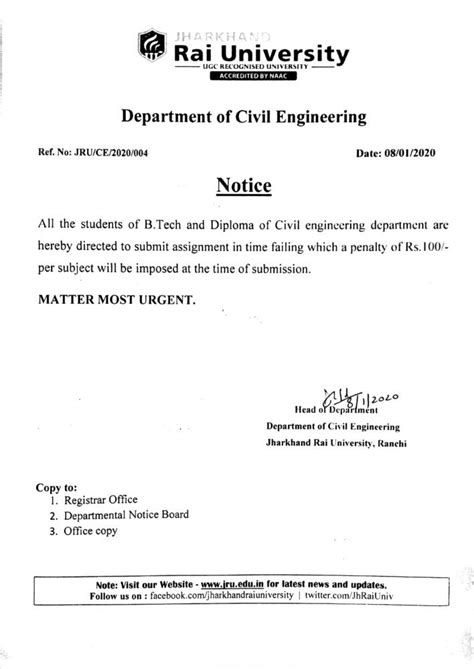 JHARKHAND
Rai University
UGC RECOGNISED UNIVERSITY
ACCREDITED BY NAAC

Department of Civil Engineering

Ref. No: JRU/CE/2020/004

Date: 08/01/2020

Notice

All the students of B.Tech and Diploma of Civil engineering department are hereby directed to submit assignment in time failing which a penalty of Rs.100/- per subject will be imposed at the time of submission.

MATTER MOST URGENT.

8/1/2020
Head of Department
Department of Civil Engineering
Jharkhand Rai University, Ranchi

Copy to:
1. Registrar Office
2. Departmental Notice Board
3. Office copy

Note: Visit our Website - www.jru.edu.in for latest news and updates.
Follow us on : facebook.com/jharkhandraiuniversity | twitter.com/JhRaiUniv